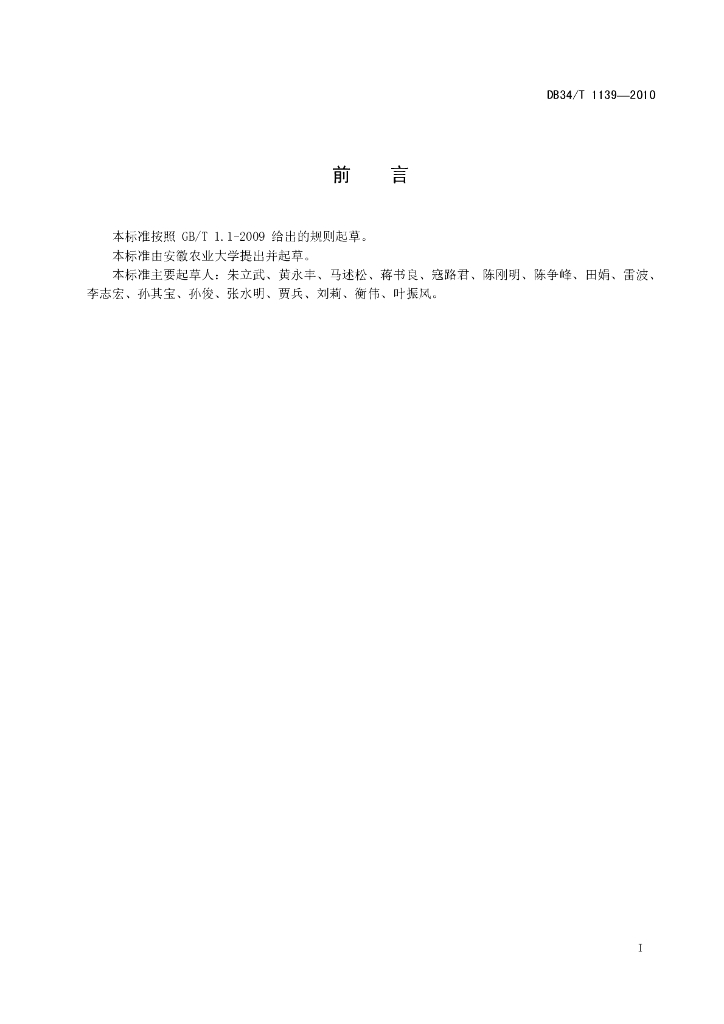 DB34/T 1139—2010

前 言

本标准按照GB/T 1.1-2009给出的规则起草。

本标准由安徽农业大学提出并起草。

本标准主要起草人：朱立武、黄永丰、马述松、蒋书良、寇路君、陈刚明、陈争峰、田娟、雷波、李志宏、孙其宝、孙俊、张水明、贾兵、刘莉、衡伟、叶振风。

I